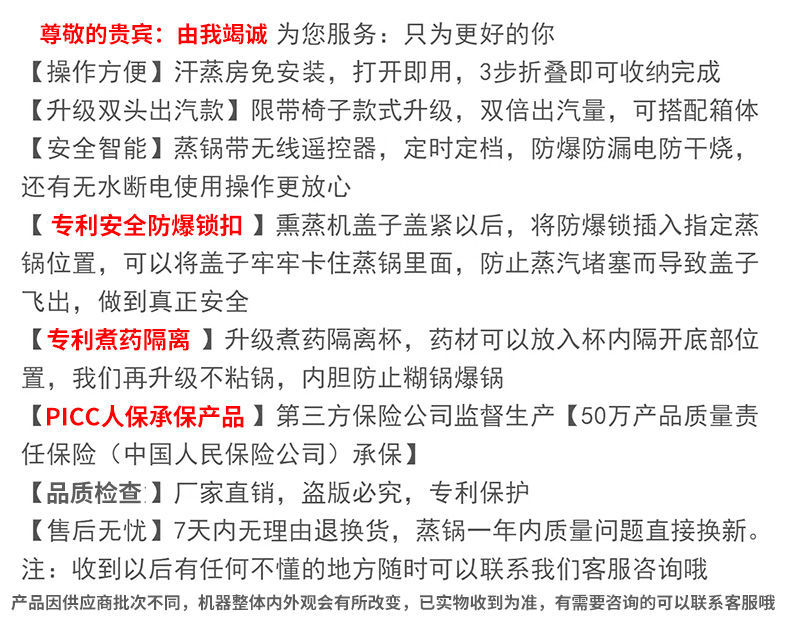 尊敬的贵宾：由我竭诚 为您服务：只为更好的你

【操作方便】汗蒸房免安装，打开即用，3步折叠即可收纳完成

【升级双头出汽款】限带椅子款式升级，双倍出汽量，可搭配箱体

【安全智能】蒸锅带无线遥控器，定时定档，防爆防漏电防干烧，还有无水断电使用操作更放心

【 专利安全防爆锁扣 】熏蒸机盖子盖紧以后，将防爆锁插入指定蒸锅位置，可以将盖子牢牢卡住蒸锅里面，防止蒸汽堵塞而导致盖子飞出，做到真正安全

【专利煮药隔离 】升级煮药隔离杯，药材可以放入杯内隔开底部位置，我们再升级不粘锅，内胆防止糊锅爆锅

【PICC人保承保产品 】第三方保险公司监督生产【50万产品质量责任保险（中国人民保险公司）承保】

【品质检查】厂家直销，盗版必究，专利保护

【售后无忧】7天内无理由退换货，蒸锅一年内质量问题直接换新。

注：收到以后有任何不懂的地方随时可以联系我们客服咨询哦

产品因供应商批次不同，机器整体内外观会有所改变，已实物收到为准，有需要咨询的可以联系客服哦